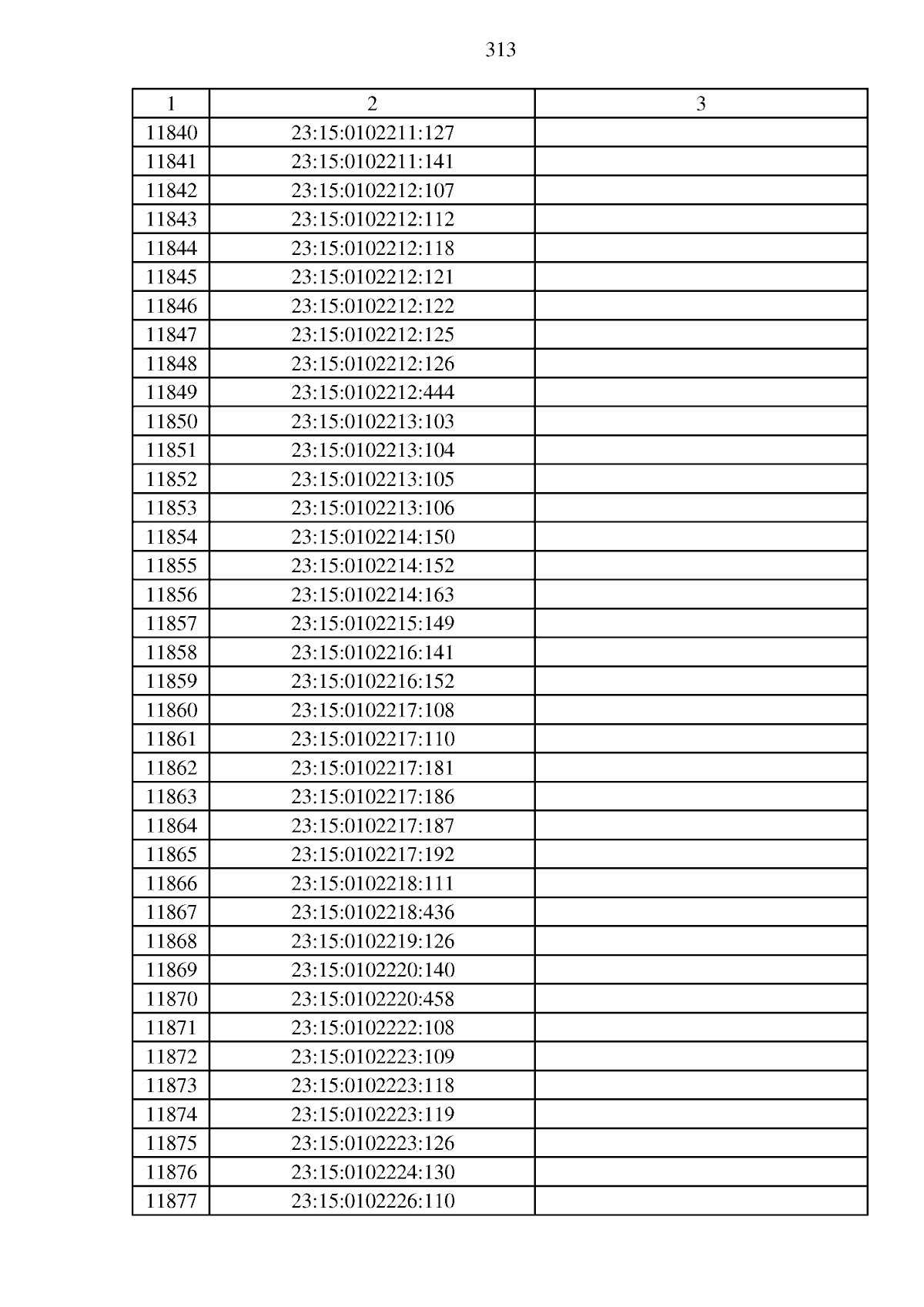 313

| 1 | 2 | 3 |
|---|---|---|
| 11840 | 23:15:0102211:127 | |
| 11841 | 23:15:0102211:141 | |
| 11842 | 23:15:0102212:107 | |
| 11843 | 23:15:0102212:112 | |
| 11844 | 23:15:0102212:118 | |
| 11845 | 23:15:0102212:121 | |
| 11846 | 23:15:0102212:122 | |
| 11847 | 23:15:0102212:125 | |
| 11848 | 23:15:0102212:126 | |
| 11849 | 23:15:0102212:444 | |
| 11850 | 23:15:0102213:103 | |
| 11851 | 23:15:0102213:104 | |
| 11852 | 23:15:0102213:105 | |
| 11853 | 23:15:0102213:106 | |
| 11854 | 23:15:0102214:150 | |
| 11855 | 23:15:0102214:152 | |
| 11856 | 23:15:0102214:163 | |
| 11857 | 23:15:0102215:149 | |
| 11858 | 23:15:0102216:141 | |
| 11859 | 23:15:0102216:152 | |
| 11860 | 23:15:0102217:108 | |
| 11861 | 23:15:0102217:110 | |
| 11862 | 23:15:0102217:181 | |
| 11863 | 23:15:0102217:186 | |
| 11864 | 23:15:0102217:187 | |
| 11865 | 23:15:0102217:192 | |
| 11866 | 23:15:0102218:111 | |
| 11867 | 23:15:0102218:436 | |
| 11868 | 23:15:0102219:126 | |
| 11869 | 23:15:0102220:140 | |
| 11870 | 23:15:0102220:458 | |
| 11871 | 23:15:0102222:108 | |
| 11872 | 23:15:0102223:109 | |
| 11873 | 23:15:0102223:118 | |
| 11874 | 23:15:0102223:119 | |
| 11875 | 23:15:0102223:126 | |
| 11876 | 23:15:0102224:130 | |
| 11877 | 23:15:0102226:110 | |